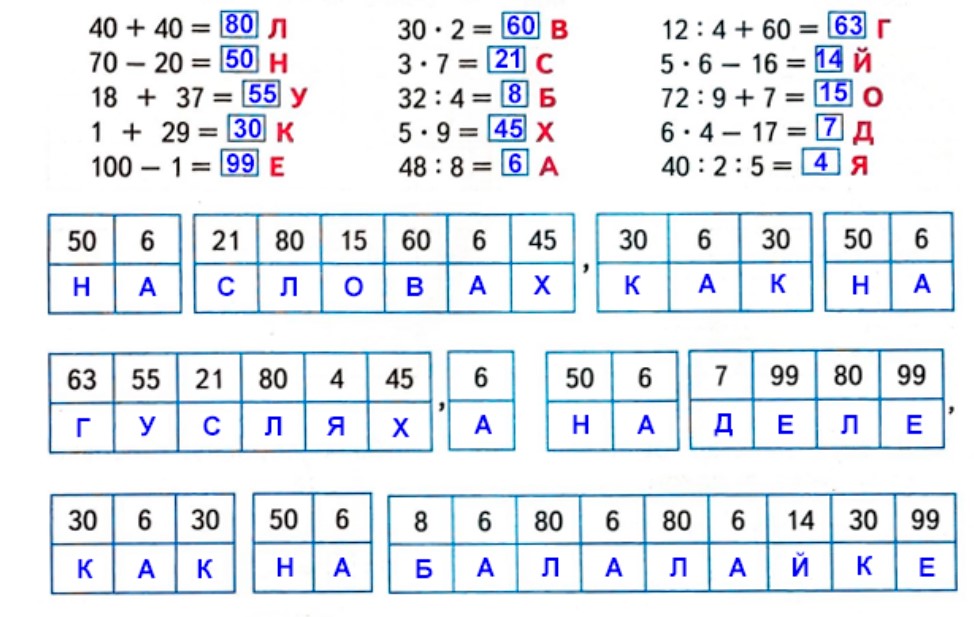 $40 + 40 = 80$ Л
$70 - 20 = 50$ Н
$18 + 37 = 55$ У
$1 + 29 = 30$ К
$100 - 1 = 99$ Е

$30 \cdot 2 = 60$ В
$3 \cdot 7 = 21$ С
$32 : 4 = 8$ Б
$5 \cdot 9 = 45$ Х
$48 : 8 = 6$ А

$12 : 4 + 60 = 63$ Г
$5 \cdot 6 - 16 = 14$ Й
$72 : 9 + 7 = 15$ О
$6 \cdot 4 - 17 = 7$ Д
$40 : 2 : 5 = 4$ Я

| 50 | 6 |
|---|---|
| Н | А |

| 21 | 80 | 15 | 60 | 6 | 45 |
|---|---|---|---|---|---|
| С | Л | О | В | А | Х |

,

| 30 | 6 | 30 |
|---|---|---|
| К | А | К |

| 50 | 6 |
|---|---|
| Н | А |

| 63 | 55 | 21 | 80 | 4 | 45 |
|---|---|---|---|---|---|
| Г | У | С | Л | Я | Х |

,

| 6 |
|---|
| А |

| 50 | 6 |
|---|---|
| Н | А |

| 7 | 99 | 80 | 99 |
|---|---|---|---|
| Д | Е | Л | Е |

,

| 30 | 6 | 30 |
|---|---|---|
| К | А | К |

| 50 | 6 |
|---|---|
| Н | А |

| 8 | 6 | 80 | 6 | 80 | 6 | 14 | 30 | 99 |
|---|---|---|---|---|---|---|---|---|
| Б | А | Л | А | Л | А | Й | К | Е |